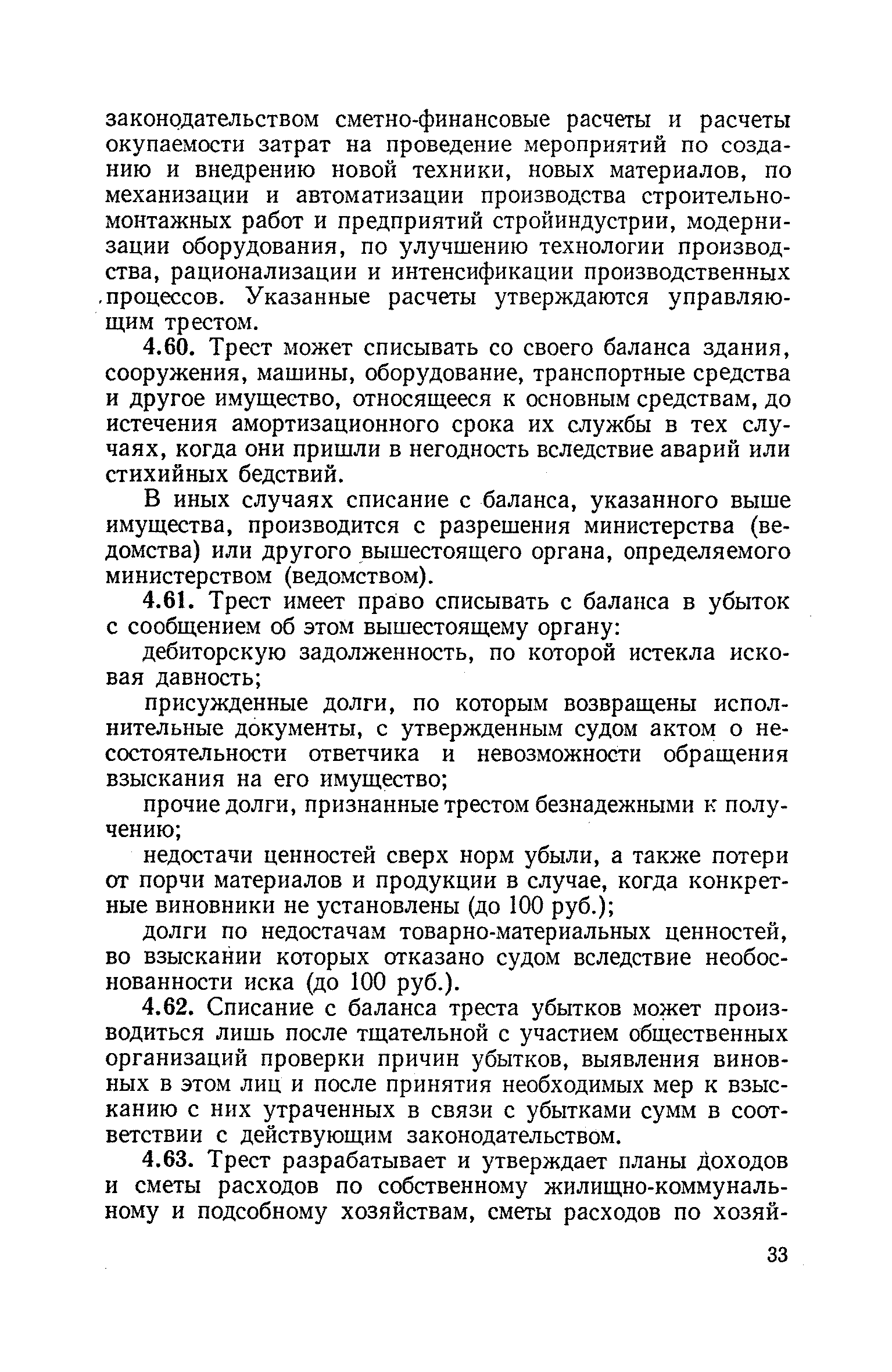 законодательством сметно-финансовые расчеты и расчеты окупаемости затрат на проведение мероприятий по созданию и внедрению новой техники, новых материалов, по механизации и автоматизации производства строительно-монтажных работ и предприятий стройиндустрии, модернизации оборудования, по улучшению технологии производства, рационализации и интенсификации производственных процессов. Указанные расчеты утверждаются управляющим трестом.

4.60. Трест может списывать со своего баланса здания, сооружения, машины, оборудование, транспортные средства и другое имущество, относящееся к основным средствам, до истечения амортизационного срока их службы в тех случаях, когда они пришли в негодность вследствие аварий или стихийных бедствий.

В иных случаях списание с баланса, указанного выше имущества, производится с разрешения министерства (ведомства) или другого вышестоящего органа, определяемого министерством (ведомством).

4.61. Трест имеет право списывать с баланса в убыток с сообщением об этом вышестоящему органу:

дебиторскую задолженность, по которой истекла исковая давность;

присужденные долги, по которым возвращены исполнительные документы, с утвержденным судом актом о несостоятельности ответчика и невозможности обращения взыскания на его имущество;

прочие долги, признанные трестом безнадежными к получению;

недостачи ценностей сверх норм убыли, а также потери от порчи материалов и продукции в случае, когда конкретные виновники не установлены (до 100 руб.);

долги по недостачам товарно-материальных ценностей, во взыскании которых отказано судом вследствие необоснованности иска (до 100 руб.).

4.62. Списание с баланса треста убытков может производиться лишь после тщательной с участием общественных организаций проверки причин убытков, выявления виновных в этом лиц и после принятия необходимых мер к взысканию с них утраченных в связи с убытками сумм в соответствии с действующим законодательством.

4.63. Трест разрабатывает и утверждает планы доходов и сметы расходов по собственному жилищно-коммунальному и подсобному хозяйствам, сметы расходов по хозяй-

33